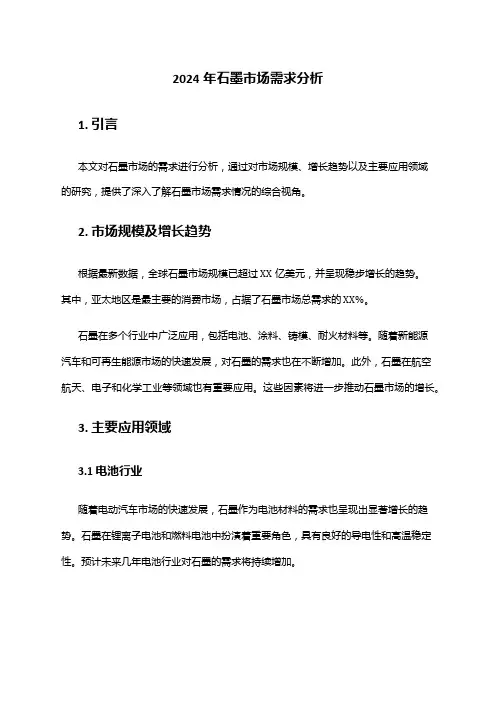 2024 年石墨市场需求分析

1. 引言

本文对石墨市场的需求进行分析，通过对市场规模、增长趋势以及主要应用领域的研究，提供了深入了解石墨市场需求情况的综合视角。

2. 市场规模及增长趋势

根据最新数据，全球石墨市场规模已超过 XX 亿美元，并呈现稳步增长的趋势。其中，亚太地区是最主要的消费市场，占据了石墨市场总需求的 XX%。

石墨在多个行业中广泛应用，包括电池、涂料、铸模、耐火材料等。随着新能源汽车和可再生能源市场的快速发展，对石墨的需求也在不断增加。此外，石墨在航空航天、电子和化学工业等领域也有重要应用。这些因素将进一步推动石墨市场的增长。

3. 主要应用领域

3.1 电池行业

随着电动汽车市场的快速发展，石墨作为电池材料的需求也呈现出显著增长的趋势。石墨在锂离子电池和燃料电池中扮演着重要角色，具有良好的导电性和高温稳定性。预计未来几年电池行业对石墨的需求将持续增加。